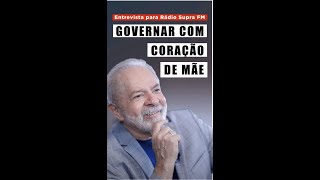 Entrevista para Rádio Supra FM

GOVERNAR COM CORAÇÃO DE MÃE